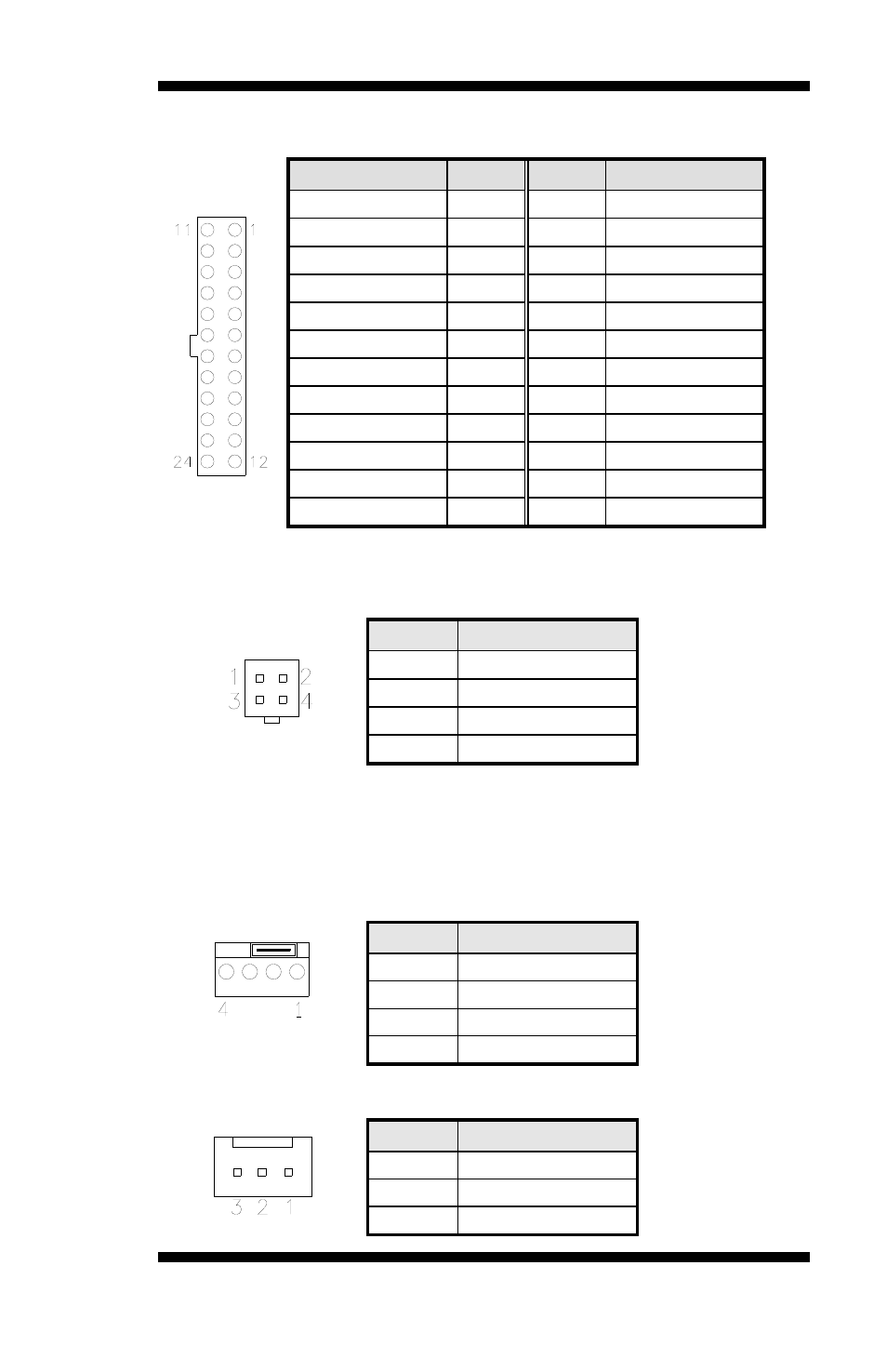 11 1

24 12

1 2
3 4

4 1

3 2 1